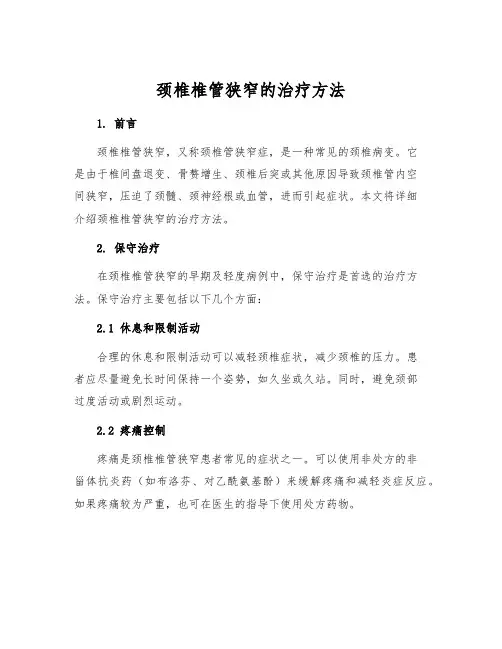 颈椎椎管狭窄的治疗方法

1. 前言

颈椎椎管狭窄，又称颈椎管狭窄症，是一种常见的颈椎病变。它是由于椎间盘退变、骨赘增生、颈椎后突或其他原因导致颈椎管内空间狭窄，压迫了颈髓、颈神经根或血管，进而引起症状。本文将详细介绍颈椎椎管狭窄的治疗方法。

2. 保守治疗

在颈椎椎管狭窄的早期及轻度病例中，保守治疗是首选的治疗方法。保守治疗主要包括以下几个方面：

2.1 休息和限制活动

合理的休息和限制活动可以减轻颈椎症状，减少颈椎的压力。患者应尽量避免长时间保持一个姿势，如久坐或久站。同时，避免颈部过度活动或剧烈运动。

2.2 疼痛控制

疼痛是颈椎椎管狭窄患者常见的症状之一。可以使用非处方的非甾体抗炎药（如布洛芬、对乙酰氨基酚）来缓解疼痛和减轻炎症反应。如果疼痛较为严重，也可在医生的指导下使用处方药物。